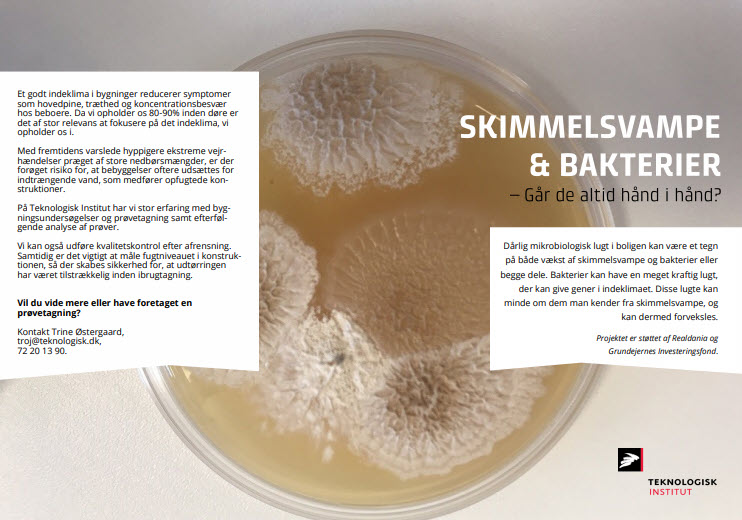 Et godt indeklima i bygninger reducerer symptomer som hovedpine, træthed og koncentrationsbesvær hos beboere. Da vi opholder os 80-90% inden døre er det af stor relevans at fokusere på det indeklima, vi opholder os i.

Med fremtidens varslede hyppigere ekstreme vejrhændelser præget af store nedbørsmængder, er der forøget risiko for, at bebyggelser oftere udsættes for indtrængende vand, som medfører opfugtede konstruktioner.

På Teknologisk Institut har vi stor erfaring med bygningsundersøgelser og prøvetagning samt efterfølgende analyse af prøver.

Vi kan også udføre kvalitetskontrol efter afrensning. Samtidig er det vigtigt at måle fugtniveauet i konstruktionen, så der skabes sikkerhed for, at udtørringen har været tilstrækkelig inden ibrugtagning.

Vil du vide mere eller have foretaget en prøvetagning?

Kontakt Trine Østergaard,
troj@teknologisk.dk,
72 20 13 90.

SKIMMELSVAMPE
& BAKTERIER

– Går de altid hånd i hånd?

Dårlig mikrobiologisk lugt i boligen kan være et tegn på både vækst af skimmelsvampe og bakterier eller begge dele. Bakterier kan have en meget kraftig lugt, der kan give gener i indeklimaet. Disse lugte kan minde om dem man kender fra skimmelsvampe, og kan dermed forveksles.

Projektet er støttet af Realdania og Grundejernes Investeringsfond.

TEKNOLOGISK
INSTITUT